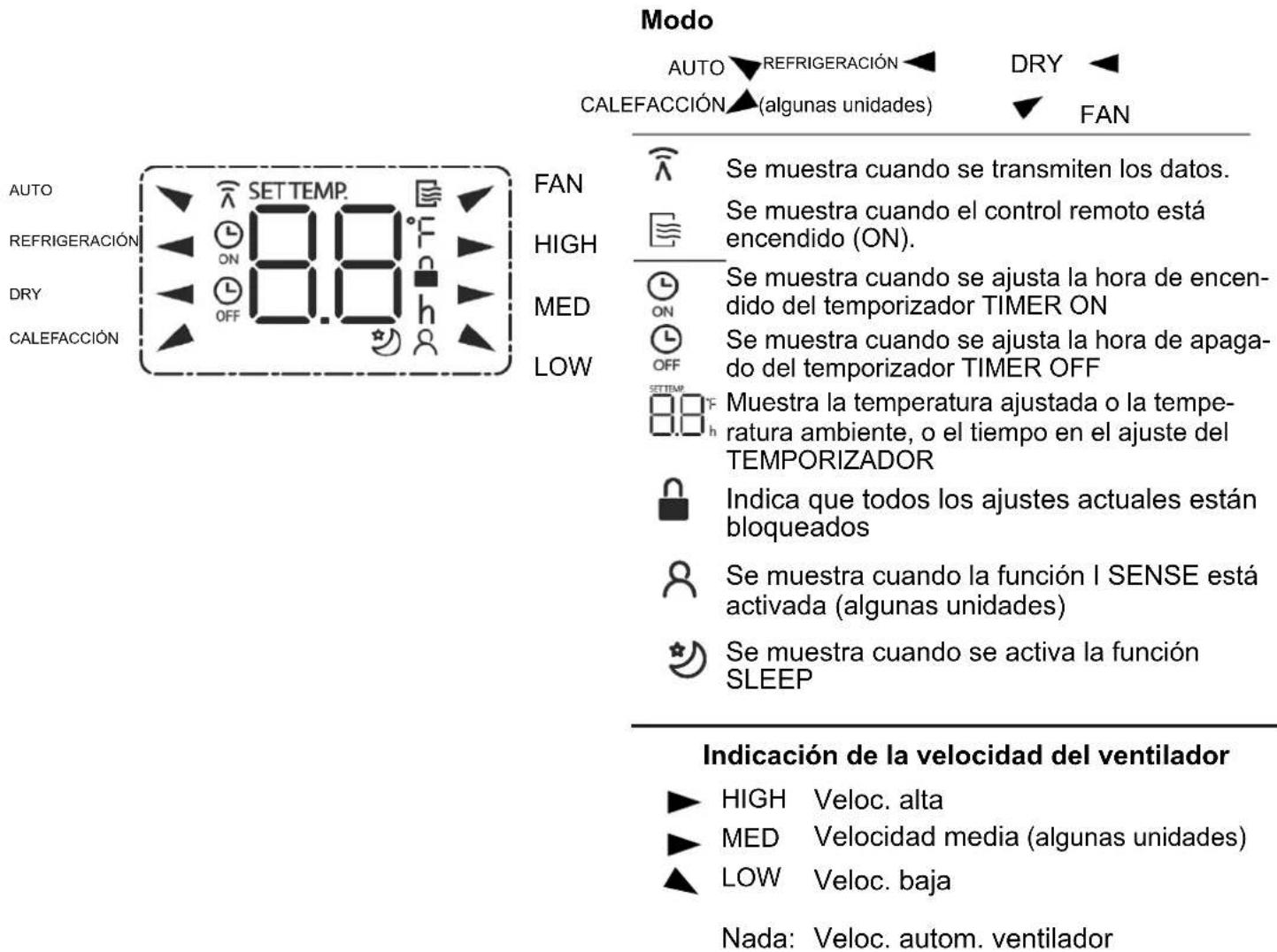 AUTO
REFRIGERACIÓN
DRY
CALEFACCIÓN

SET TEMP.
ON
OFF
°F
h

FAN
HIGH
MED
LOW

Modo

AUTO REFRIGERACIÓN DRY
CALEFACCIÓN (algunas unidades) FAN

Se muestra cuando se transmiten los datos.

Se muestra cuando el control remoto está encendido (ON).

ON Se muestra cuando se ajusta la hora de encendido del temporizador TIMER ON

OFF Se muestra cuando se ajusta la hora de apagado del temporizador TIMER OFF

SET TEMP. °F h Muestra la temperatura ajustada o la temperatura ambiente, o el tiempo en el ajuste del TEMPORIZADOR

Indica que todos los ajustes actuales están bloqueados

Se muestra cuando la función I SENSE está activada (algunas unidades)

Se muestra cuando se activa la función SLEEP

Indicación de la velocidad del ventilador

HIGH Veloc. alta
MED Velocidad media (algunas unidades)
LOW Veloc. baja

Nada: Veloc. autom. ventilador